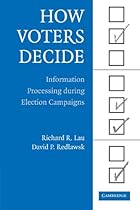 HOW VOTERS DECIDE

Information Processing during Election Campaigns

Richard R. Lau
David P. Redlawsk

CAMBRIDGE